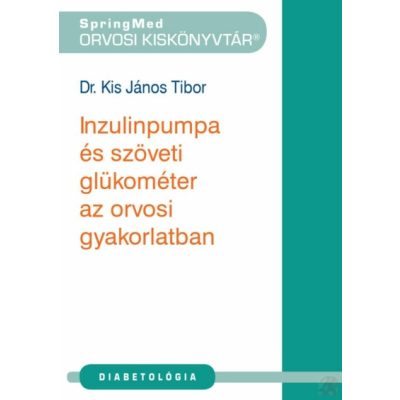 SpringMed
ORVOSI KISKÖNYVTÁR®

Dr. Kis János Tibor

Inzulinpumpa és szöveti glükométer az orvosi gyakorlatban

DIABETOLÓGIA